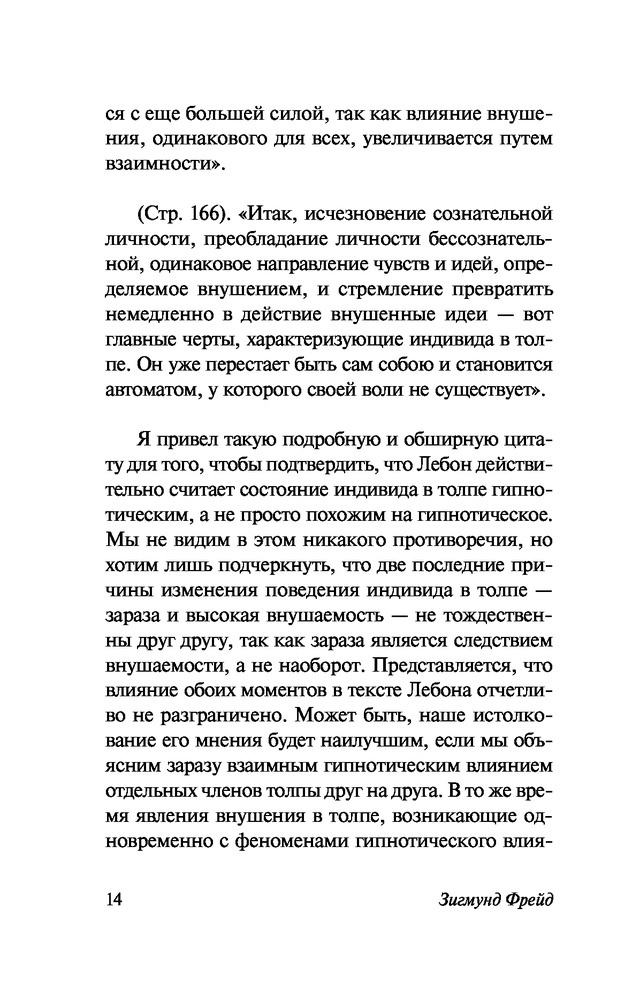 ся с еще большей силой, так как влияние внушения, одинакового для всех, увеличивается путем взаимности».

(Стр. 166). «Итак, исчезновение сознательной личности, преобладание личности бессознательной, одинаковое направление чувств и идей, определяемое внушением, и стремление превратить немедленно в действие внушенные идеи — вот главные черты, характеризующие индивида в толпе. Он уже перестает быть сам собою и становится автоматом, у которого своей воли не существует».

Я привел такую подробную и обширную цитату для того, чтобы подтвердить, что Лебон действительно считает состояние индивида в толпе гипнотическим, а не просто похожим на гипнотическое. Мы не видим в этом никакого противоречия, но хотим лишь подчеркнуть, что две последние причины изменения поведения индивида в толпе — зараза и высокая внушаемость — не тождественны друг другу, так как зараза является следствием внушаемости, а не наоборот. Представляется, что влияние обоих моментов в тексте Лебона отчетливо не разграничено. Может быть, наше истолкование его мнения будет наилучшим, если мы объясним заразу взаимным гипнотическим влиянием отдельных членов толпы друг на друга. В то же время явления внушения в толпе, возникающие одновременно с феноменами гипнотического влия-

14 Зигмунд Фрейд